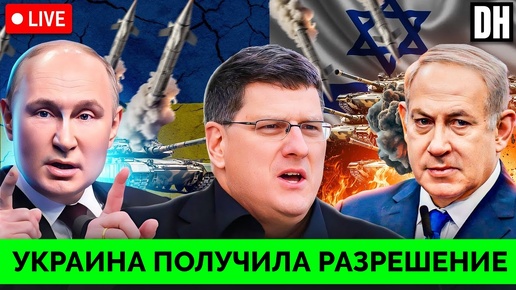 LIVE

DH

УКРАИНА ПОЛУЧИЛА РАЗРЕШЕНИЕ